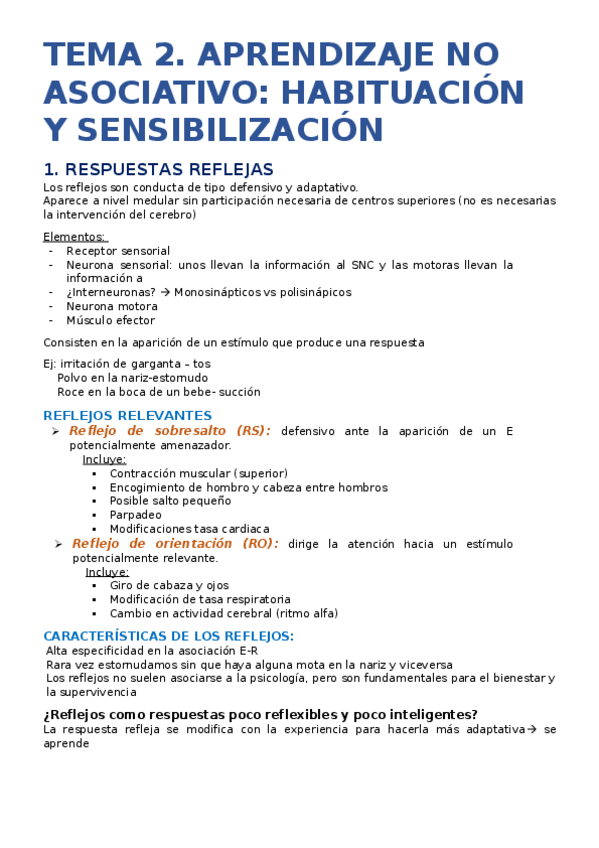 TEMA 2. APRENDIZAJE NO ASOCIATIVO: HABITUACIÓN Y SENSIBILIZACIÓN

1. RESPUESTAS REFLEJAS

Los reflejos son conducta de tipo defensivo y adaptativo.
Aparece a nivel medular sin participación necesaria de centros superiores (no es necesarias la intervención del cerebro)

Elementos:
- Receptor sensorial
- Neurona sensorial: unos llevan la información al SNC y las motoras llevan la información a
- ¿Interneuronas? → Monosinápticos vs polisinápicos
- Neurona motora
- Músculo efector

Consisten en la aparición de un estímulo que produce una respuesta

Ej: irritación de garganta – tos
Polvo en la nariz-estornudo
Roce en la boca de un bebe- succión

REFLEJOS RELEVANTES

➢ Reflejo de sobresalto (RS): defensivo ante la aparición de un E potencialmente amenazador.
Incluye:
▪ Contracción muscular (superior)
▪ Encogimiento de hombro y cabeza entre hombros
▪ Posible salto pequeño
▪ Parpadeo
▪ Modificaciones tasa cardiaca

➢ Reflejo de orientación (RO): dirige la atención hacia un estímulo potencialmente relevante.
Incluye:
▪ Giro de cabaza y ojos
▪ Modificación de tasa respiratoria
▪ Cambio en actividad cerebral (ritmo alfa)

CARACTERÍSTICAS DE LOS REFLEJOS:
Alta especificidad en la asociación E-R
Rara vez estornudamos sin que haya alguna mota en la nariz y viceversa
Los reflejos no suelen asociarse a la psicología, pero son fundamentales para el bienestar y la supervivencia

¿Reflejos como respuestas poco reflexibles y poco inteligentes?
La respuesta refleja se modifica con la experiencia para hacerla más adaptativa→ se aprende